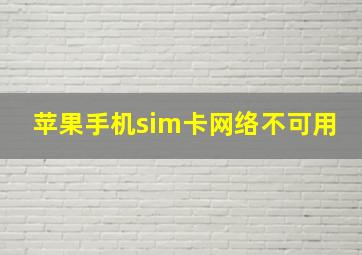 苹果手机sim卡网络不可用